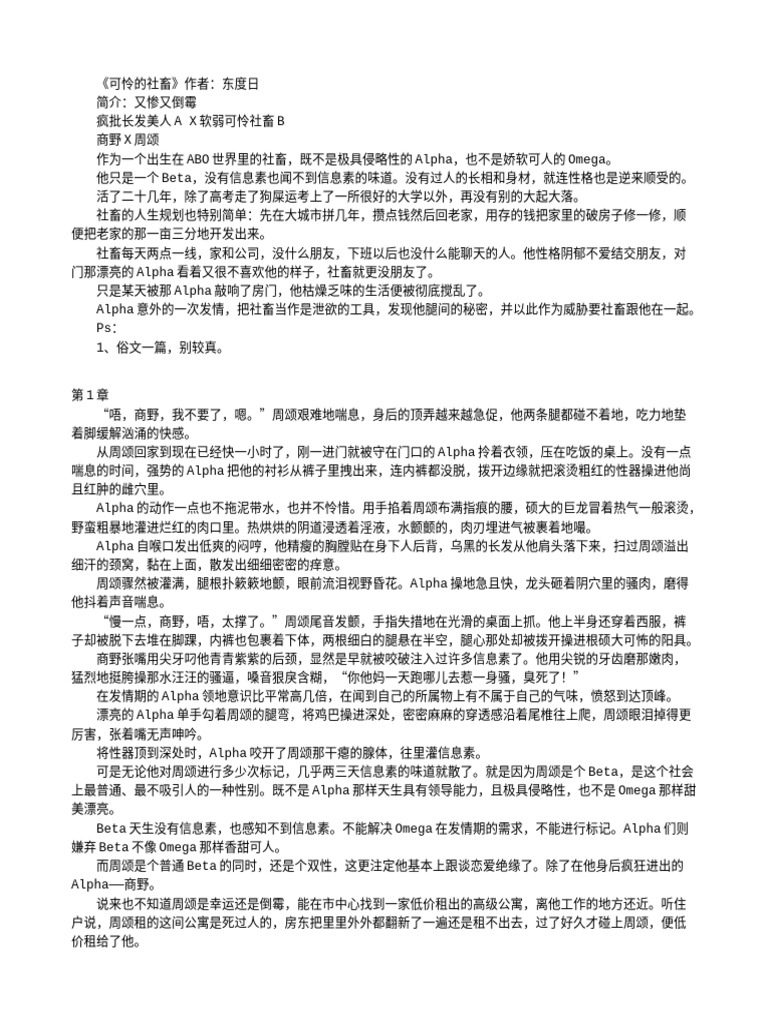 《可怜的社畜》作者：东度日
简介：又惨又倒霉
疯批长发美人A X软弱可怜社畜B
商野X周颂
作为一个出生在ABO世界里的社畜，既不是极具侵略性的Alpha，也不是娇软可人的Omega。
他只是一个Beta，没有信息素也闻不到信息素的味道。没有过人的长相和身材，就连性格也是逆来顺受的。
活了二十几年，除了高考走了狗屎运考上了一所很好的大学以外，再没有别的大起大落。
社畜的人生规划也特别简单：先在大城市拼几年，攒点钱然后回老家，用存的钱把家里的破房子修一修，顺便把老家的那一亩三分地开发出来。
社畜每天两点一线，家和公司，没什么朋友，下班以后也没什么能聊天的人。他性格阴郁不爱结交朋友，对门那漂亮的Alpha看着又很不喜欢他的样子，社畜就更没朋友了。
只是某天被那Alpha敲响了房门，他枯燥乏味的生活便被彻底搅乱了。
Alpha意外的一次发情，把社畜当作是泄欲的工具，发现他腿间的秘密，并以此作为威胁要社畜跟他在一起。
Ps:
1、俗文一篇，别较真。

第1章
“唔，商野，我不要了，嗯。”周颂艰难地喘息，身后的顶弄越来越急促，他两条腿都碰不着地，吃力地垫着脚缓解汹涌的快感。
从周颂回家到现在已经快一小时了，刚一进门就被守在门口的Alpha拎着衣领，压在吃饭的桌上。没有一点喘息的时间，强势的Alpha把他的衬衫从裤子里拽出来，连内裤都没脱，拨开边缘就把滚烫粗红的性器操进他尚且红肿的雌穴里。
Alpha的动作一点也不拖泥带水，也并不怜惜。用手掐着周颂布满指痕的腰，硕大的巨龙冒着热气一般滚烫，野蛮粗暴地灌进烂红的肉口里。热烘烘的阴道浸透着淫液，水颤颤的，肉刃埋进气被裹着地嘬。
Alpha自喉口发出低爽的闷哼，他精瘦的胸膛贴在身下人后背，乌黑的长发从他肩头落下来，扫过周颂溢出细汗的颈窝，黏在上面，散发出细细密密的痒意。
周颂骤然被灌满，腿根扑簌簌地颤，眼前流泪视野昏花。Alpha操地急且快，龙头砸着阴穴里的骚肉，磨得他抖着声音喘息。
“慢一点，商野，唔，太撑了。”周颂尾音发颤，手指失措地在光滑的桌面上抓。他上半身还穿着西服，裤子却被脱下去堆在脚踝，内裤也包裹着下体，两根细白的腿悬在半空，腿心那处却被拨开操进根硕大可怖的阳具。
商野张嘴用尖牙叼他青青紫紫的后颈，显然是早就被咬破注入过许多信息素了。他用尖锐的牙齿磨那嫩肉，猛烈地挺胯操那水汪汪的骚逼，嗓音狠戾含糊，“你他妈一天跑哪儿去惹一身骚，臭死了！”
在发情期的Alpha领地意识比平常高几倍，在闻到自己的所属物上有不属于自己的气味，愤怒到达顶峰。
漂亮的Alpha单手勾着周颂的腿弯，将鸡巴操进深处，密密麻麻的穿透感沿着尾椎往上爬，周颂眼泪掉得更厉害，张着嘴无声呻吟。
将性器顶到深处时，Alpha咬开了周颂那干瘪的腺体，往里灌信息素。
可是无论他对周颂进行多少次标记，几乎两三天信息素的味道就散了。就是因为周颂是个Beta，是这个社会上最普通、最不吸引人的一种性别。既不是Alpha那样天生具有领导能力，且极具侵略性，也不是Omega那样甜美漂亮。
Beta天生没有信息素，也感知不到信息素。不能解决Omega在发情期的需求，不能进行标记。Alpha们则嫌弃Beta不像Omega那样香甜可人。
而周颂是个普通Beta的同时，还是个双性，这更注定他基本上跟谈恋爱绝缘了。除了在他身后疯狂进出的Alpha—商野。
说来也不知道周颂是幸运还是倒霉，能在市中心找到一家低价租出的高级公寓，离他工作的地方还近。听住户说，周颂租的这间公寓是死过人的，房东把里里外外都翻新了一遍还是租不出去，过了好久才碰上周颂，便低价租给了他。